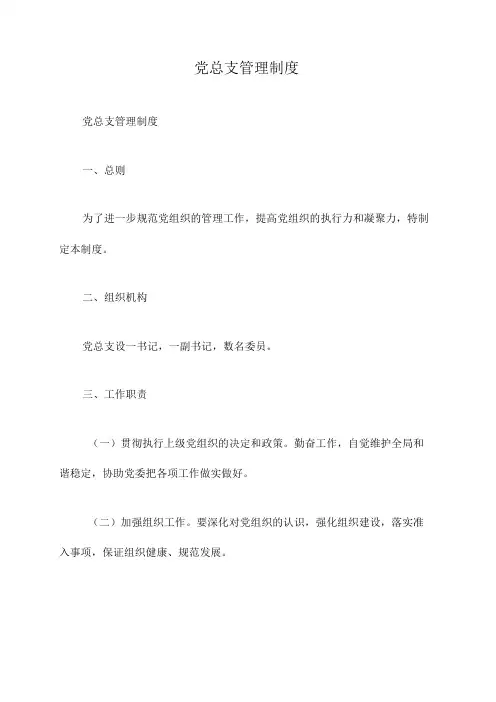 党总支管理制度

党总支管理制度

一、总则

为了进一步规范党组织的管理工作，提高党组织的执行力和凝聚力，特制定本制度。

二、组织机构

党总支设一书记，一副书记，数名委员。

三、工作职责

（一）贯彻执行上级党组织的决定和政策。勤奋工作，自觉维护全局和谐稳定，协助党委把各项工作做实做好。

（二）加强组织工作。要深化对党组织的认识，强化组织建设，落实准入事项，保证组织健康、规范发展。